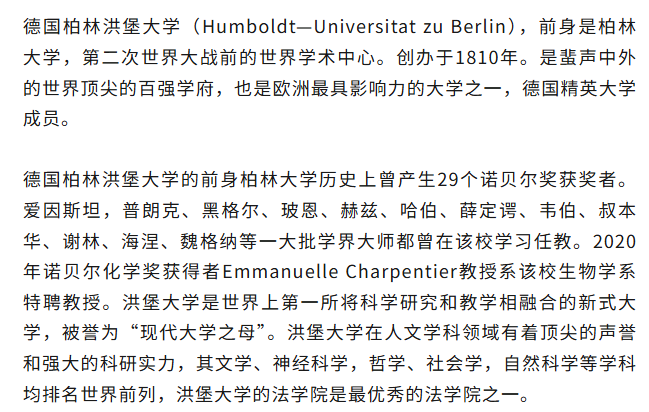 德国柏林洪堡大学（Humboldt—Universitat zu Berlin），前身是柏林大学，第二次世界大战前的世界学术中心。创办于1810年。是蜚声中外的世界顶尖的百强学府，也是欧洲最具影响力的大学之一，德国精英大学成员。

德国柏林洪堡大学的前身柏林大学历史上曾产生29个诺贝尔奖获奖者。爱因斯坦，普朗克、黑格尔、玻恩、赫兹、哈伯、薛定谔、韦伯、叔本华、谢林、海涅、魏格纳等一大批学界大师都曾在该校学习任教。2020年诺贝尔化学奖获得者Emmanuelle Charpentier教授系该校生物学系特聘教授。洪堡大学是世界上第一所将科学研究和教学相融合的新式大学，被誉为“现代大学之母”。洪堡大学在人文学科领域有着顶尖的声誉和强大的科研实力，其文学、神经科学，哲学、社会学，自然科学等学科均排名世界前列，洪堡大学的法学院是最优秀的法学院之一。